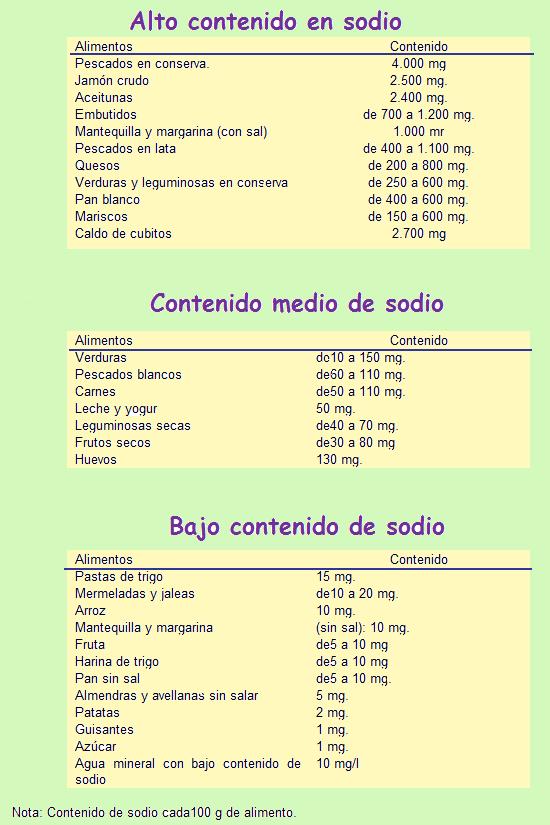 Alto contenido en sodio

| Alimentos | Contenido |
|---|---|
| Pescados en conserva. | 4.000 mg |
| Jamón crudo | 2.500 mg. |
| Aceitunas | 2.400 mg. |
| Embutidos | de 700 a 1.200 mg. |
| Mantequilla y margarina (con sal) | 1.000 mr |
| Pescados en lata | de 400 a 1.100 mg. |
| Quesos | de 200 a 800 mg. |
| Verduras y leguminosas en conserva | de 250 a 600 mg. |
| Pan blanco | de 400 a 600 mg. |
| Mariscos | de 150 a 600 mg. |
| Caldo de cubitos | 2.700 mg |

Contenido medio de sodio

| Alimentos | Contenido |
|---|---|
| Verduras | de10 a 150 mg. |
| Pescados blancos | de60 a 110 mg. |
| Carnes | de50 a 110 mg. |
| Leche y yogur | 50 mg. |
| Leguminosas secas | de40 a 70 mg. |
| Frutos secos | de30 a 80 mg |
| Huevos | 130 mg. |

Bajo contenido de sodio

| Alimentos | Contenido |
|---|---|
| Pastas de trigo | 15 mg. |
| Mermeladas y jaleas | de10 a 20 mg. |
| Arroz | 10 mg. |
| Mantequilla y margarina | (sin sal): 10 mg. |
| Fruta | de5 a 10 mg |
| Harina de trigo | de5 a 10 mg |
| Pan sin sal | de5 a 10 mg. |
| Almendras y avellanas sin salar | 5 mg. |
| Patatas | 2 mg. |
| Guisantes | 1 mg. |
| Azúcar | 1 mg. |
| Agua mineral con bajo contenido de sodio | 10 mg/l |

Nota: Contenido de sodio cada100 g de alimento.